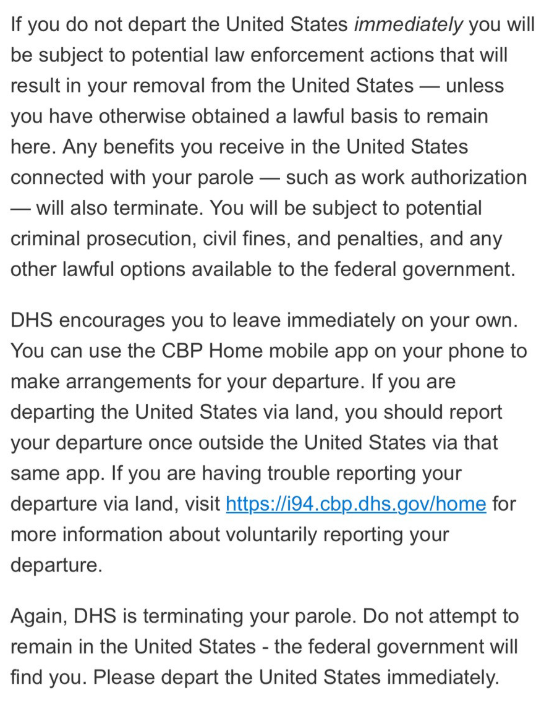 If you do not depart the United States immediately you will be subject to potential law enforcement actions that will result in your removal from the United States — unless you have otherwise obtained a lawful basis to remain here. Any benefits you receive in the United States connected with your parole — such as work authorization — will also terminate. You will be subject to potential criminal prosecution, civil fines, and penalties, and any other lawful options available to the federal government.

DHS encourages you to leave immediately on your own. You can use the CBP Home mobile app on your phone to make arrangements for your departure. If you are departing the United States via land, you should report your departure once outside the United States via that same app. If you are having trouble reporting your departure via land, visit https://i94.cbp.dhs.gov/home for more information about voluntarily reporting your departure.

Again, DHS is terminating your parole. Do not attempt to remain in the United States - the federal government will find you. Please depart the United States immediately.